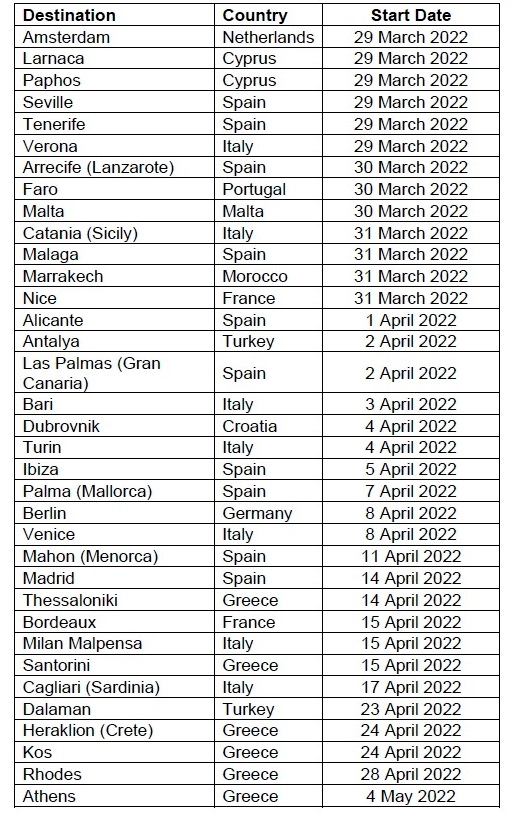 | Destination | Country | Start Date |
|---|---|---|
| Amsterdam | Netherlands | 29 March 2022 |
| Larnaca | Cyprus | 29 March 2022 |
| Paphos | Cyprus | 29 March 2022 |
| Seville | Spain | 29 March 2022 |
| Tenerife | Spain | 29 March 2022 |
| Verona | Italy | 29 March 2022 |
| Arrecife (Lanzarote) | Spain | 30 March 2022 |
| Faro | Portugal | 30 March 2022 |
| Malta | Malta | 30 March 2022 |
| Catania (Sicily) | Italy | 31 March 2022 |
| Malaga | Spain | 31 March 2022 |
| Marrakech | Morocco | 31 March 2022 |
| Nice | France | 31 March 2022 |
| Alicante | Spain | 1 April 2022 |
| Antalya | Turkey | 2 April 2022 |
| Las Palmas (Gran Canaria) | Spain | 2 April 2022 |
| Bari | Italy | 3 April 2022 |
| Dubrovnik | Croatia | 4 April 2022 |
| Turin | Italy | 4 April 2022 |
| Ibiza | Spain | 5 April 2022 |
| Palma (Mallorca) | Spain | 7 April 2022 |
| Berlin | Germany | 8 April 2022 |
| Venice | Italy | 8 April 2022 |
| Mahon (Menorca) | Spain | 11 April 2022 |
| Madrid | Spain | 14 April 2022 |
| Thessaloniki | Greece | 14 April 2022 |
| Bordeaux | France | 15 April 2022 |
| Milan Malpensa | Italy | 15 April 2022 |
| Santorini | Greece | 15 April 2022 |
| Cagliari (Sardinia) | Italy | 17 April 2022 |
| Dalaman | Turkey | 23 April 2022 |
| Heraklion (Crete) | Greece | 24 April 2022 |
| Kos | Greece | 24 April 2022 |
| Rhodes | Greece | 28 April 2022 |
| Athens | Greece | 4 May 2022 |